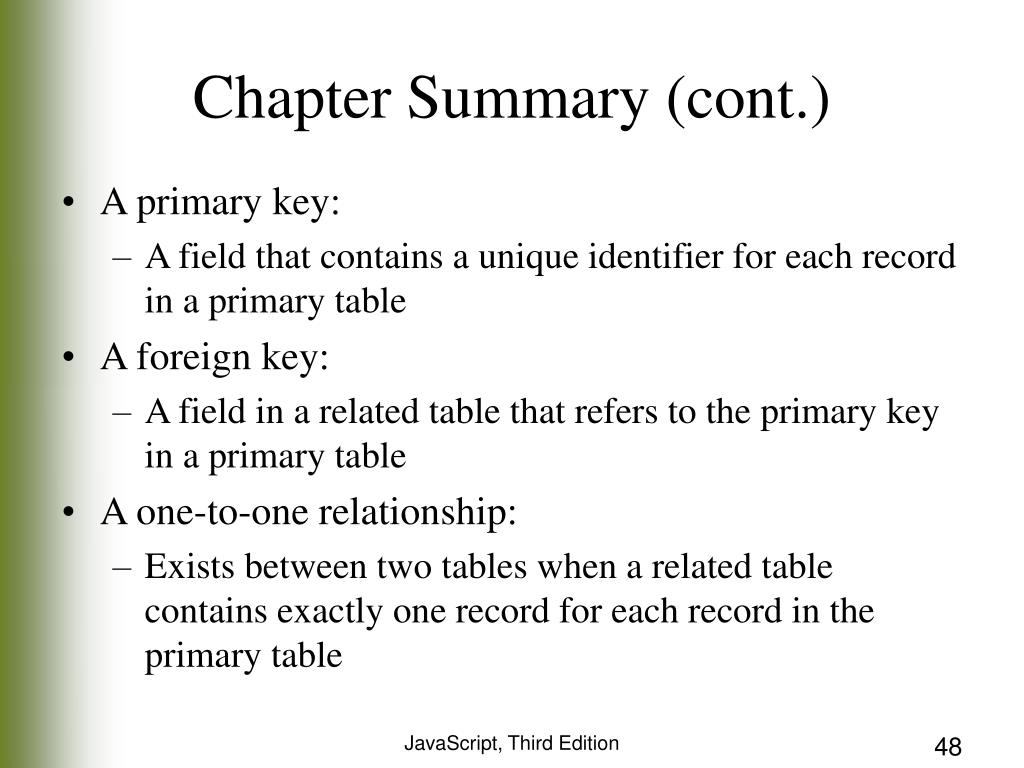 Chapter Summary (cont.)

• A primary key:
– A field that contains a unique identifier for each record in a primary table
• A foreign key:
– A field in a related table that refers to the primary key in a primary table
• A one-to-one relationship:
– Exists between two tables when a related table contains exactly one record for each record in the primary table

JavaScript, Third Edition

48